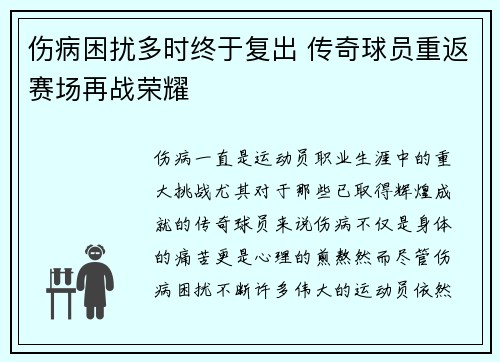 伤病困扰多时终于复出 传奇球员重返赛场再战荣耀

伤病一直是运动员职业生涯中的重大挑战尤其对于那些已取得辉煌成就的传奇球员来说伤病不仅是身体的痛苦更是心理的煎熬然而尽管伤病困扰不断许多伟大的运动员依然